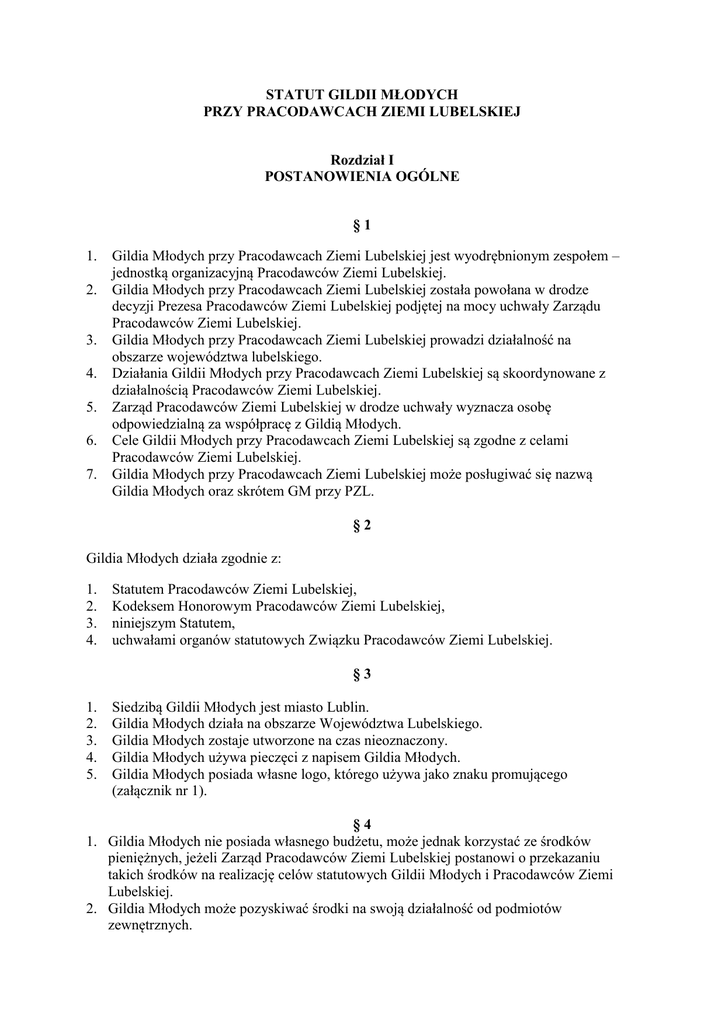 STATUT GILDII MŁODYCH
PRZY PRACODAWCACH ZIEMI LUBELSKIEJ

Rozdział I
POSTANOWIENIA OGÓLNE

§ 1

1. Gildia Młodych przy Pracodawcach Ziemi Lubelskiej jest wyodrębnionym zespołem – jednostką organizacyjną Pracodawców Ziemi Lubelskiej.
2. Gildia Młodych przy Pracodawcach Ziemi Lubelskiej została powołana w drodze decyzji Prezesa Pracodawców Ziemi Lubelskiej podjętej na mocy uchwały Zarządu Pracodawców Ziemi Lubelskiej.
3. Gildia Młodych przy Pracodawcach Ziemi Lubelskiej prowadzi działalność na obszarze województwa lubelskiego.
4. Działania Gildii Młodych przy Pracodawcach Ziemi Lubelskiej są skoordynowane z działalnością Pracodawców Ziemi Lubelskiej.
5. Zarząd Pracodawców Ziemi Lubelskiej w drodze uchwały wyznacza osobę odpowiedzialną za współpracę z Gildią Młodych.
6. Cele Gildii Młodych przy Pracodawcach Ziemi Lubelskiej są zgodne z celami Pracodawców Ziemi Lubelskiej.
7. Gildia Młodych przy Pracodawcach Ziemi Lubelskiej może posługiwać się nazwą Gildia Młodych oraz skrótem GM przy PZL.

§ 2

Gildia Młodych działa zgodnie z:

1. Statutem Pracodawców Ziemi Lubelskiej,
2. Kodeksem Honorowym Pracodawców Ziemi Lubelskiej,
3. niniejszym Statutem,
4. uchwałami organów statutowych Związku Pracodawców Ziemi Lubelskiej.

§ 3

1. Siedzibą Gildii Młodych jest miasto Lublin.
2. Gildia Młodych działa na obszarze Województwa Lubelskiego.
3. Gildia Młodych zostaje utworzone na czas nieoznaczony.
4. Gildia Młodych używa pieczęci z napisem Gildia Młodych.
5. Gildia Młodych posiada własne logo, którego używa jako znaku promującego (załącznik nr 1).

§ 4

1. Gildia Młodych nie posiada własnego budżetu, może jednak korzystać ze środków pieniężnych, jeżeli Zarząd Pracodawców Ziemi Lubelskiej postanowi o przekazaniu takich środków na realizację celów statutowych Gildii Młodych i Pracodawców Ziemi Lubelskiej.
2. Gildia Młodych może pozyskiwać środki na swoją działalność od podmiotów zewnętrznych.